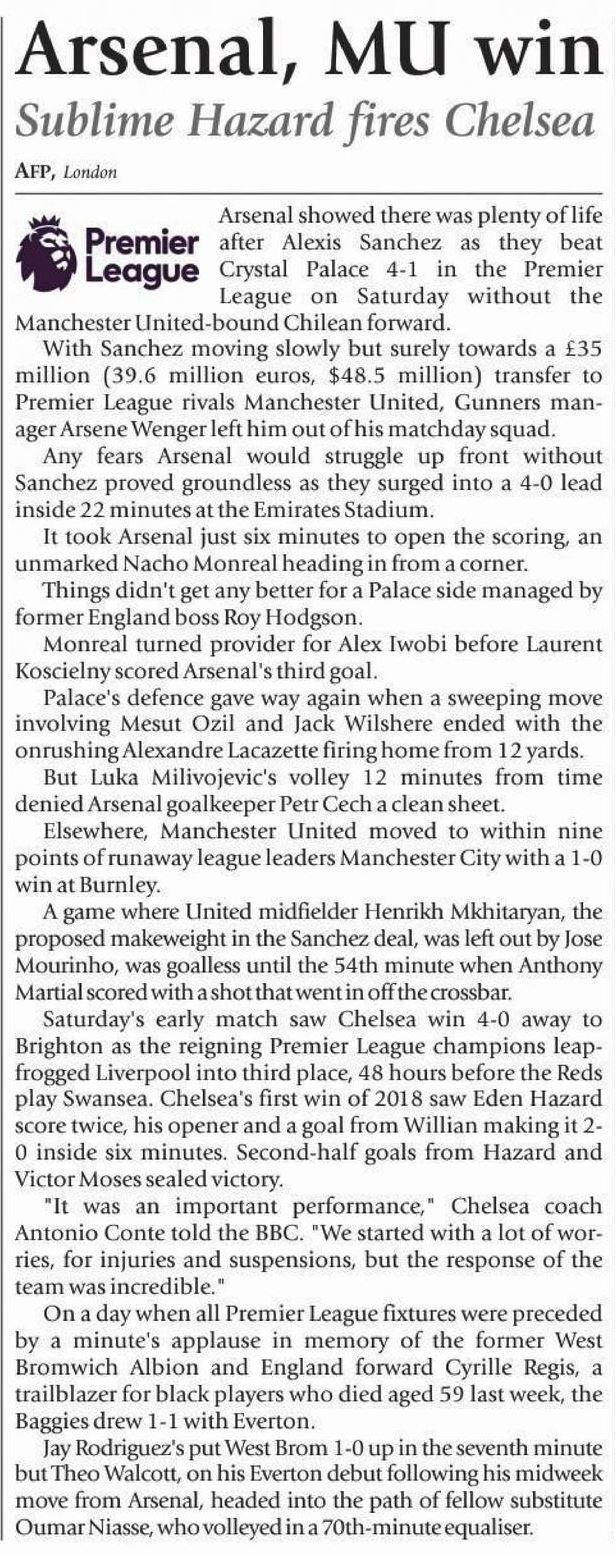 Arsenal, MU win

Sublime Hazard fires Chelsea

AFP, London

Premier League

Arsenal showed there was plenty of life after Alexis Sanchez as they beat Crystal Palace 4-1 in the Premier League on Saturday without the Manchester United-bound Chilean forward.

With Sanchez moving slowly but surely towards a £35 million (39.6 million euros, $48.5 million) transfer to Premier League rivals Manchester United, Gunners manager Arsene Wenger left him out of his matchday squad.

Any fears Arsenal would struggle up front without Sanchez proved groundless as they surged into a 4-0 lead inside 22 minutes at the Emirates Stadium.

It took Arsenal just six minutes to open the scoring, an unmarked Nacho Monreal heading in from a corner.

Things didn't get any better for a Palace side managed by former England boss Roy Hodgson.

Monreal turned provider for Alex Iwobi before Laurent Koscielny scored Arsenal's third goal.

Palace's defence gave way again when a sweeping move involving Mesut Ozil and Jack Wilshere ended with the onrushing Alexandre Lacazette firing home from 12 yards.

But Luka Milivojevic's volley 12 minutes from time denied Arsenal goalkeeper Petr Cech a clean sheet.

Elsewhere, Manchester United moved to within nine points of runaway league leaders Manchester City with a 1-0 win at Burnley.

A game where United midfielder Henrikh Mkhitaryan, the proposed makeweight in the Sanchez deal, was left out by Jose Mourinho, was goalless until the 54th minute when Anthony Martial scored with a shot that went in off the crossbar.

Saturday's early match saw Chelsea win 4-0 away to Brighton as the reigning Premier League champions leapfrogged Liverpool into third place, 48 hours before the Reds play Swansea. Chelsea's first win of 2018 saw Eden Hazard score twice, his opener and a goal from Willian making it 2-0 inside six minutes. Second-half goals from Hazard and Victor Moses sealed victory.

"It was an important performance," Chelsea coach Antonio Conte told the BBC. "We started with a lot of worries, for injuries and suspensions, but the response of the team was incredible."

On a day when all Premier League fixtures were preceded by a minute's applause in memory of the former West Bromwich Albion and England forward Cyrille Regis, a trailblazer for black players who died aged 59 last week, the Baggies drew 1-1 with Everton.

Jay Rodriguez's put West Brom 1-0 up in the seventh minute but Theo Walcott, on his Everton debut following his midweek move from Arsenal, headed into the path of fellow substitute Oumar Niasse, who volleyed in a 70th-minute equaliser.